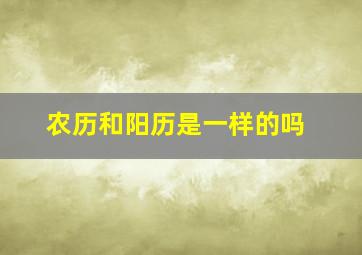 农历和阳历是一样的吗